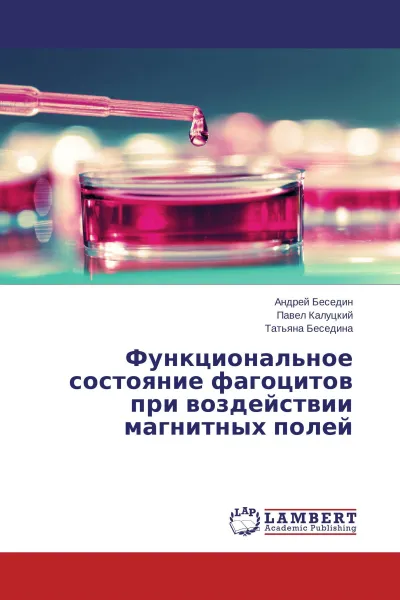 Андрей Беседин
Павел Калуцкий
Татьяна Беседина

Функциональное состояние фагоцитов при воздействии магнитных полей

LAP LAMBERT Academic Publishing